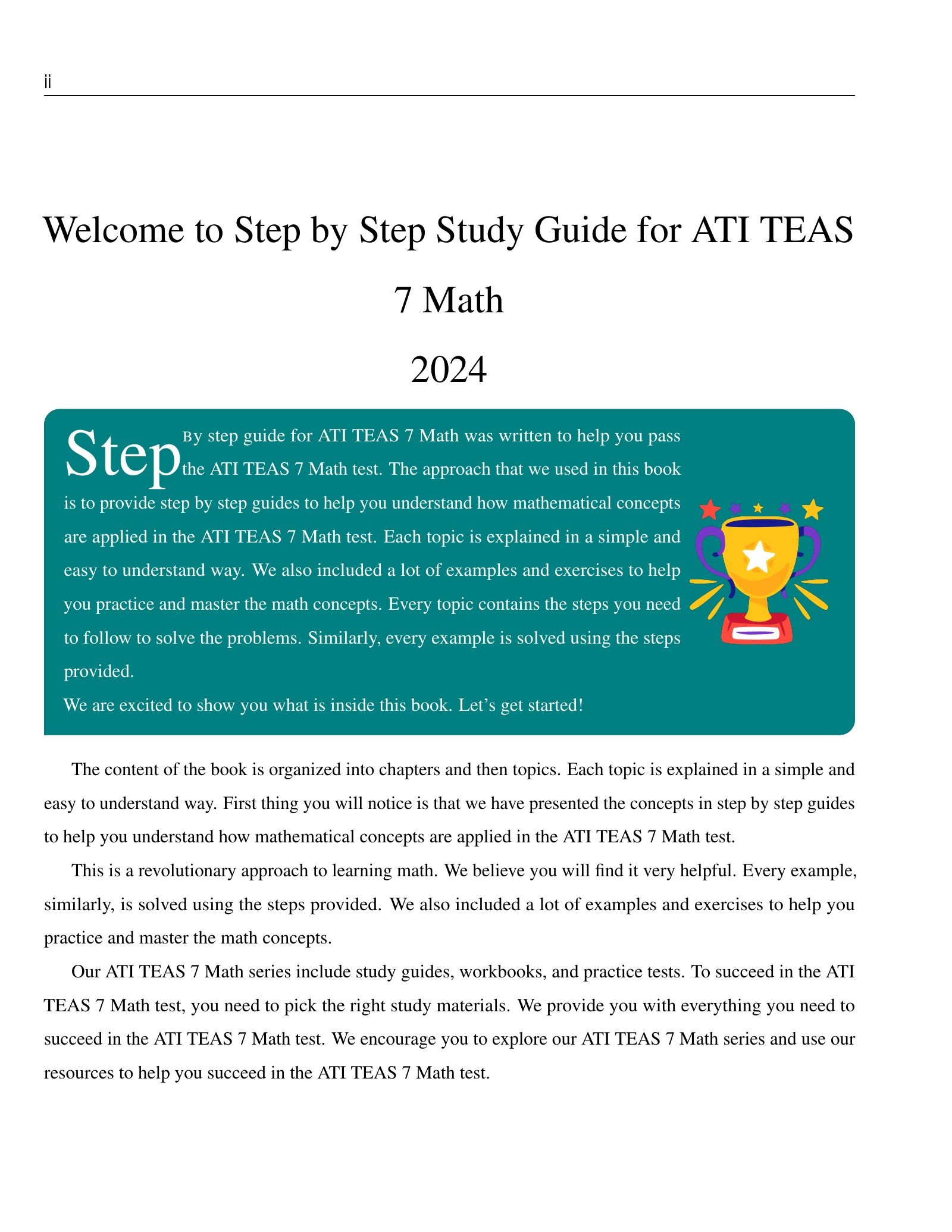 ii

Welcome to Step by Step Study Guide for ATI TEAS 7 Math

2024

Step By step guide for ATI TEAS 7 Math was written to help you pass the ATI TEAS 7 Math test. The approach that we used in this book is to provide step by step guides to help you understand how mathematical concepts are applied in the ATI TEAS 7 Math test. Each topic is explained in a simple and easy to understand way. We also included a lot of examples and exercises to help you practice and master the math concepts. Every topic contains the steps you need to follow to solve the problems. Similarly, every example is solved using the steps provided.

We are excited to show you what is inside this book. Let's get started!

The content of the book is organized into chapters and then topics. Each topic is explained in a simple and easy to understand way. First thing you will notice is that we have presented the concepts in step by step guides to help you understand how mathematical concepts are applied in the ATI TEAS 7 Math test.

This is a revolutionary approach to learning math. We believe you will find it very helpful. Every example, similarly, is solved using the steps provided. We also included a lot of examples and exercises to help you practice and master the math concepts.

Our ATI TEAS 7 Math series include study guides, workbooks, and practice tests. To succeed in the ATI TEAS 7 Math test, you need to pick the right study materials. We provide you with everything you need to succeed in the ATI TEAS 7 Math test. We encourage you to explore our ATI TEAS 7 Math series and use our resources to help you succeed in the ATI TEAS 7 Math test.